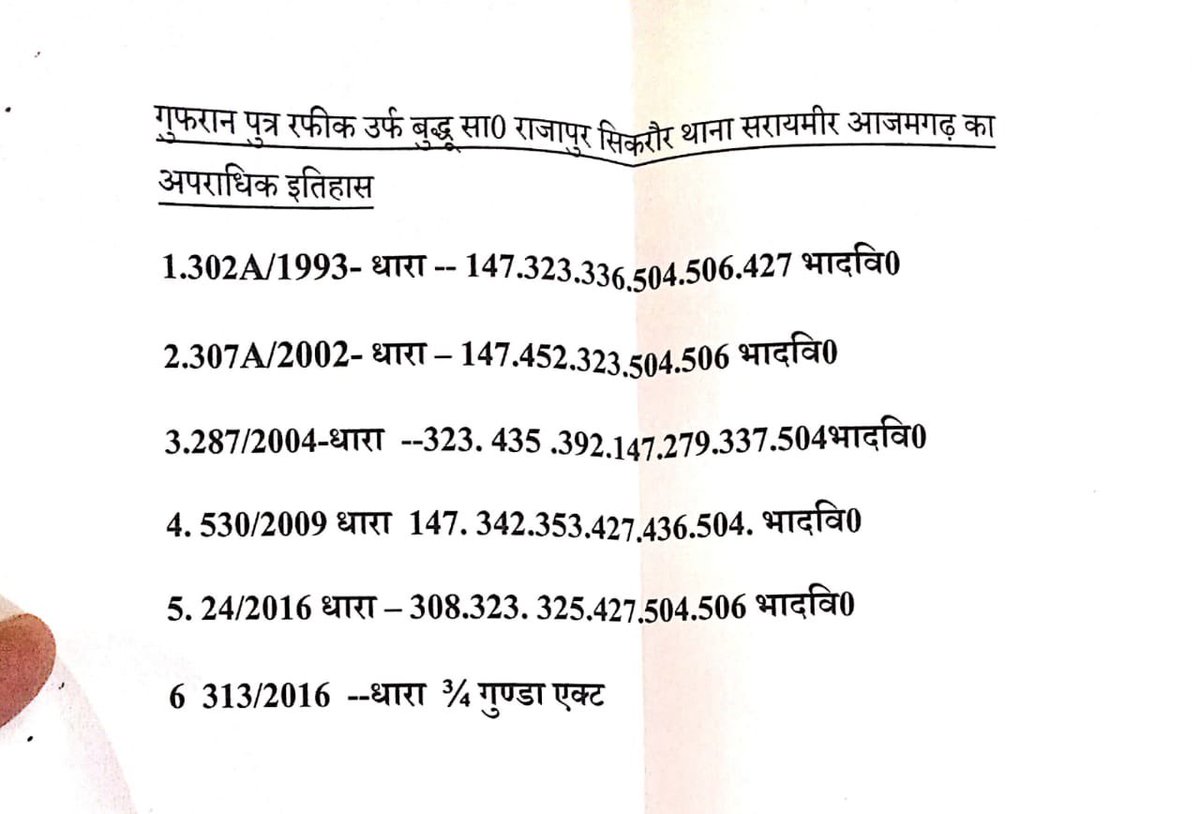 गुफरान पुत्र रफीक उर्फ बुद्धू सा0 राजापुर सिकरौर थाना सरायमीर आजमगढ़ का अपराधिक इतिहास

1.302A/1993- धारा -- 147.323.336.504.506.427 भादवि0

2.307A/2002- धारा – 147.452.323.504.506 भादवि0

3.287/2004-धारा --323. 435 .392.147.279.337.504भादवि0

4. 530/2009 धारा 147. 342.353.427.436.504. भादवि0

5. 24/2016 धारा – 308.323. 325.427.504.506 भादवि0

6 313/2016 --धारा ¾ गुण्डा एक्ट